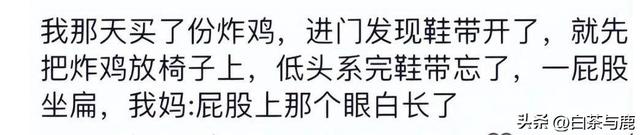 我那天买了份炸鸡，进门发现鞋带开了，就先把炸鸡放椅子上，低头系完鞋带忘了，一屁股坐扁，我妈:屁股上那个眼白长了

头条 @白茶与鹿